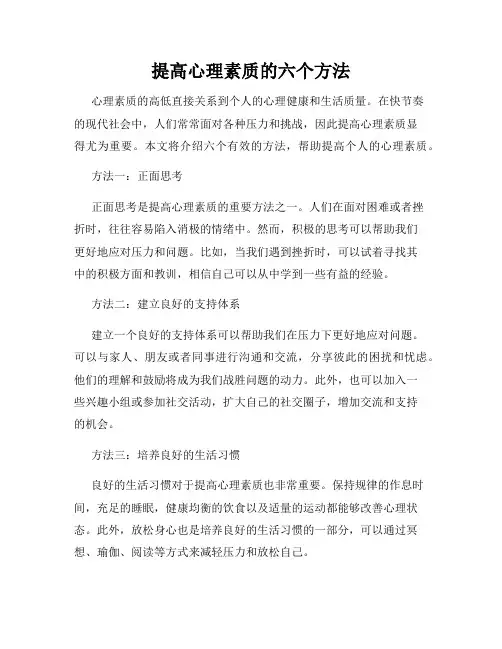 提高心理素质的六个方法

心理素质的高低直接关系到个人的心理健康和生活质量。在快节奏的现代社会中，人们常常面对各种压力和挑战，因此提高心理素质显得尤为重要。本文将介绍六个有效的方法，帮助提高个人的心理素质。

方法一：正面思考

正面思考是提高心理素质的重要方法之一。人们在面对困难或者挫折时，往往容易陷入消极的情绪中。然而，积极的思考可以帮助我们更好地应对压力和问题。比如，当我们遇到挫折时，可以试着寻找其中的积极方面和教训，相信自己可以从中学到一些有益的经验。

方法二：建立良好的支持体系

建立一个良好的支持体系可以帮助我们在压力下更好地应对问题。可以与家人、朋友或者同事进行沟通和交流，分享彼此的困扰和忧虑。他们的理解和鼓励将成为我们战胜问题的动力。此外，也可以加入一些兴趣小组或参加社交活动，扩大自己的社交圈子，增加交流和支持的机会。

方法三：培养良好的生活习惯

良好的生活习惯对于提高心理素质也非常重要。保持规律的作息时间，充足的睡眠，健康均衡的饮食以及适量的运动都能够改善心理状态。此外，放松身心也是培养良好的生活习惯的一部分，可以通过冥想、瑜伽、阅读等方式来减轻压力和放松自己。